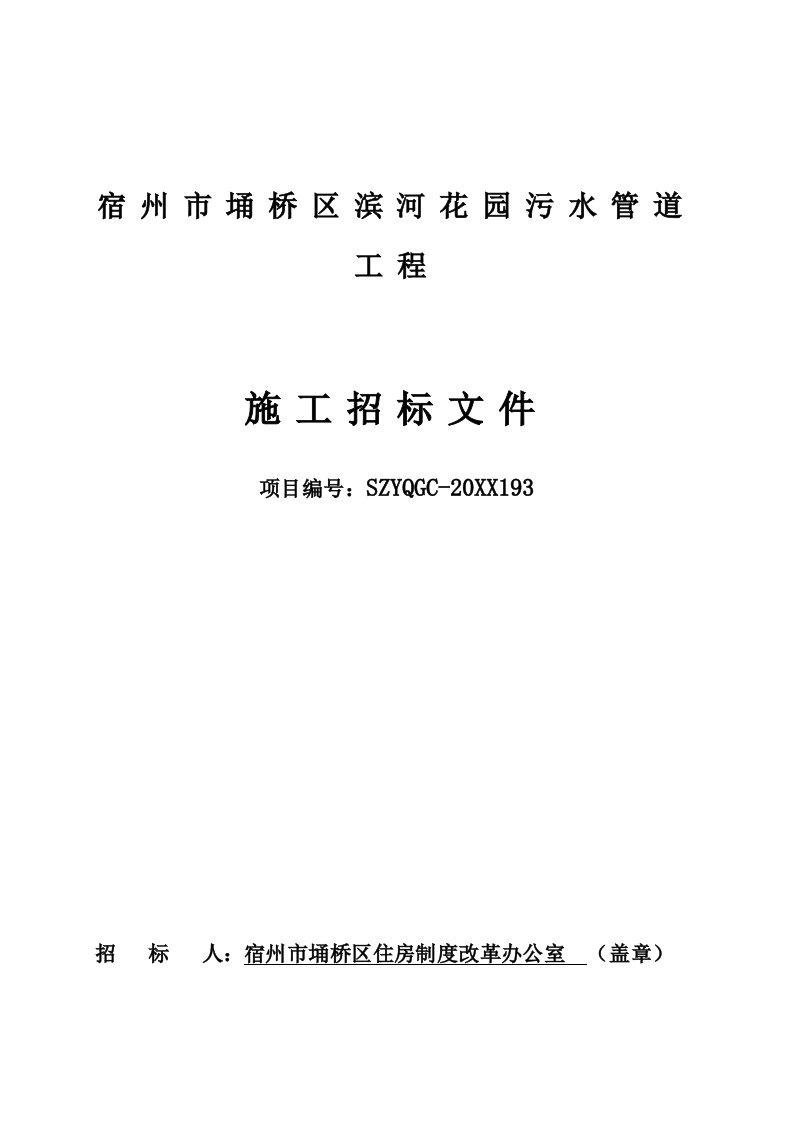 宿州市埇桥区滨河花园污水管道工程

施工招标文件

项目编号：SZYQGC-20XX193

招　标　人：宿州市埇桥区住房制度改革办公室　（盖章）